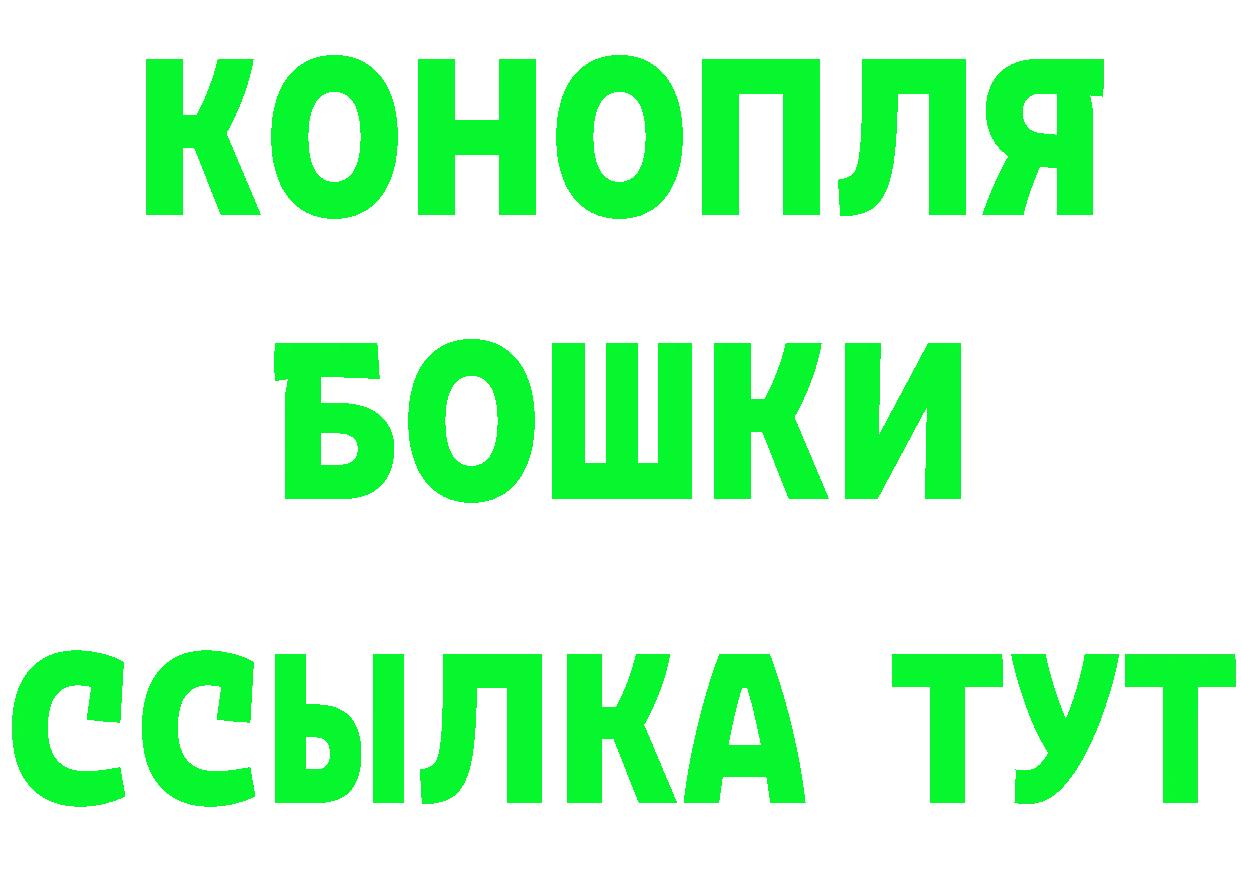 КОНОПЛЯ
БОШКИ
ССЫЛКА ТУТ